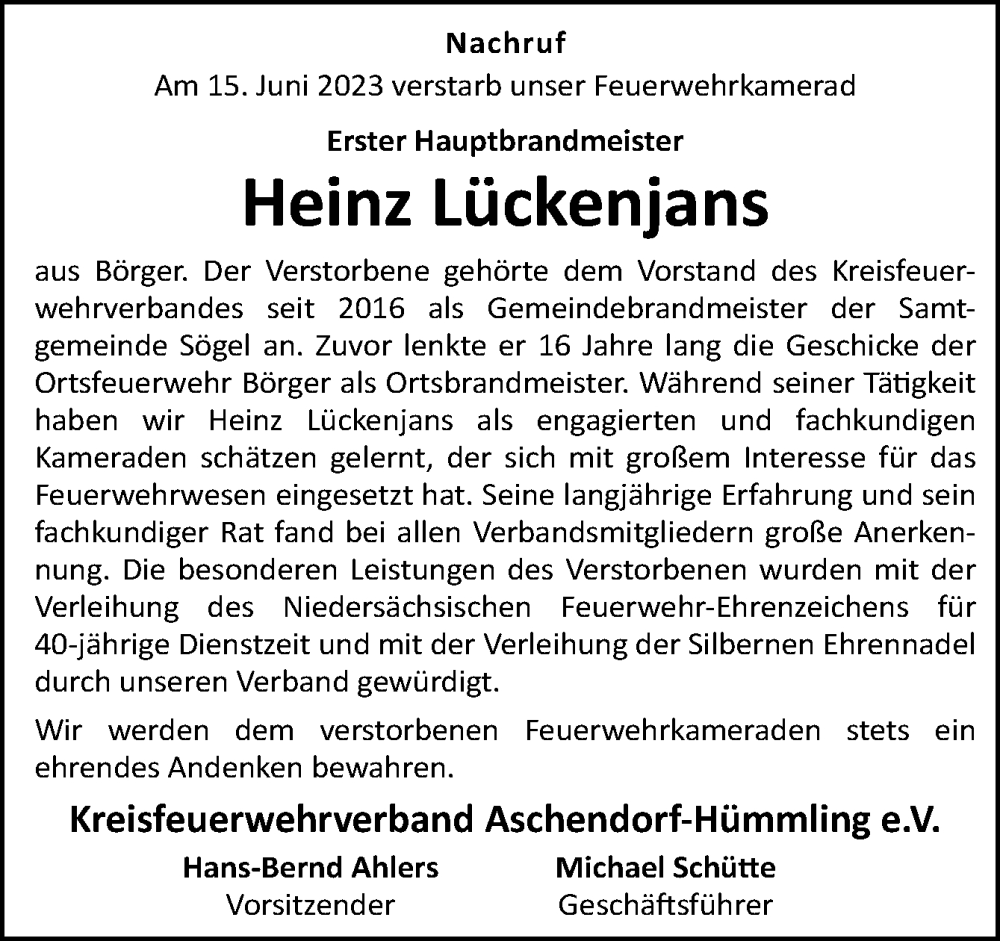 Nachruf
Am 15. Juni 2023 verstarb unser Feuerwehrkamerad

Erster Hauptbrandmeister

Heinz Lückenjans

aus Börger. Der Verstorbene gehörte dem Vorstand des Kreisfeuerwehrverbandes seit 2016 als Gemeindebrandmeister der Samtgemeinde Sögel an. Zuvor lenkte er 16 Jahre lang die Geschicke der Ortsfeuerwehr Börger als Ortsbrandmeister. Während seiner Tätigkeit haben wir Heinz Lückenjans als engagierten und fachkundigen Kameraden schätzen gelernt, der sich mit großem Interesse für das Feuerwehrwesen eingesetzt hat. Seine langjährige Erfahrung und sein fachkundiger Rat fand bei allen Verbandsmitgliedern große Anerkennung. Die besonderen Leistungen des Verstorbenen wurden mit der Verleihung des Niedersächsischen Feuerwehr-Ehrenzeichens für 40-jährige Dienstzeit und mit der Verleihung der Silbernen Ehrennadel durch unseren Verband gewürdigt.

Wir werden dem verstorbenen Feuerwehrkameraden stets ein ehrendes Andenken bewahren.

Kreisfeuerwehrverband Aschendorf-Hümmling e.V.

Hans-Bernd Ahlers
Vorsitzender

Michael Schütte
Geschäftsführer